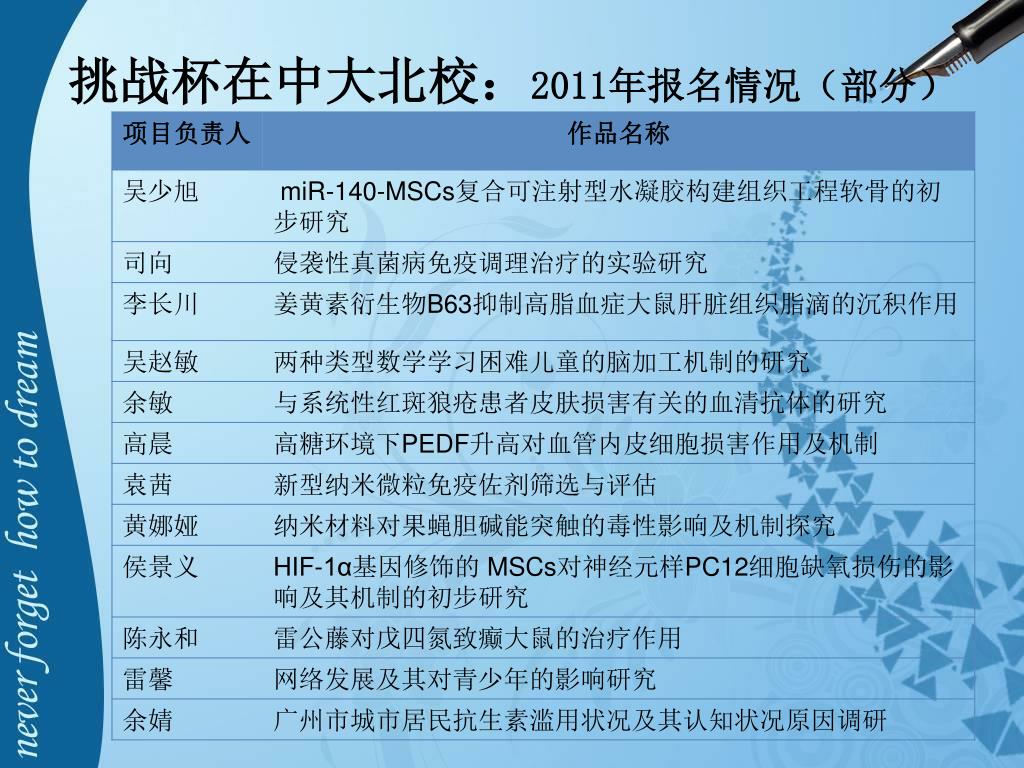 挑战杯在中大北校：2011年报名情况（部分）

| 项目负责人 | 作品名称 |
|---|---|
| 吴少旭 | miR-140-MSCs复合可注射型水凝胶构建组织工程软骨的初步研究 |
| 司向 | 侵袭性真菌病免疫调理治疗的实验研究 |
| 李长川 | 姜黄素衍生物B63抑制高脂血症大鼠肝脏组织脂滴的沉积作用 |
| 吴赵敏 | 两种类型数学学习困难儿童的脑加工机制的研究 |
| 余敏 | 与系统性红斑狼疮患者皮肤损害有关的血清抗体的研究 |
| 高晨 | 高糖环境下PEDF升高对血管内皮细胞损害作用及机制 |
| 袁茜 | 新型纳米微粒免疫佐剂筛选与评估 |
| 黄娜娅 | 纳米材料对果蝇胆碱能突触的毒性影响及机制探究 |
| 侯景义 | HIF-1α基因修饰的 MSCs对神经元样PC12细胞缺氧损伤的影响及其机制的初步研究 |
| 陈永和 | 雷公藤对戊四氮致癫大鼠的治疗作用 |
| 雷馨 | 网络发展及其对青少年的影响研究 |
| 余婧 | 广州市城市居民抗生素滥用状况及其认知状况原因调研 |

never forget how to dream